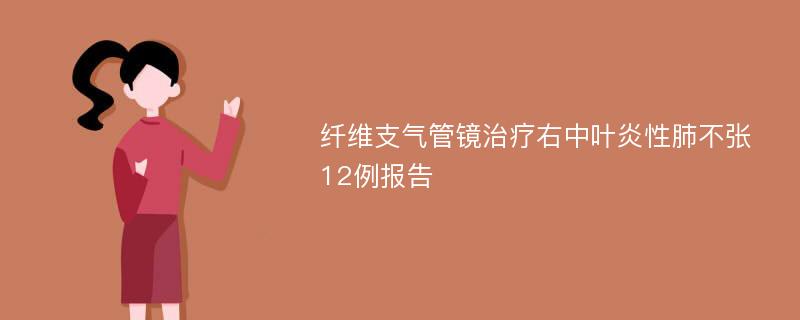 纤维支气管镜治疗右中叶炎性肺不张12例报告